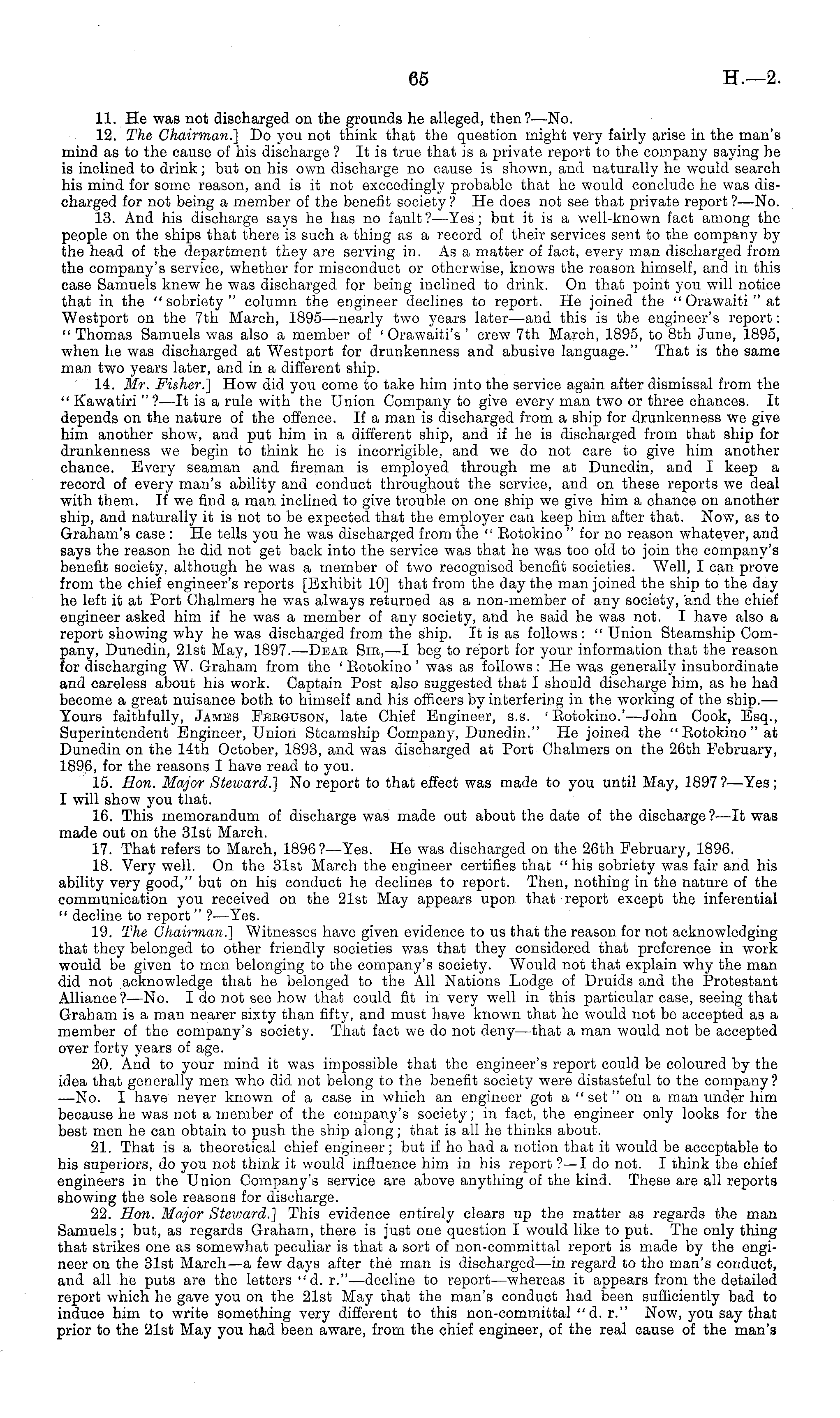 65 H.—2.

11. He was not discharged on the grounds he alleged, then?—No.

12. The Chairman.] Do you not think that the question might very fairly arise in the man's mind as to the cause of his discharge? It is true that is a private report to the company saying he is inclined to drink; but on his own discharge no cause is shown, and naturally he would search his mind for some reason, and is it not exceedingly probable that he would conclude he was discharged for not being a member of the benefit society? He does not see that private report?—No.

13. And his discharge says he has no fault?—Yes; but it is a well-known fact among the people on the ships that there is such a thing as a record of their services sent to the company by the head of the department they are serving in. As a matter of fact, every man discharged from the company's service, whether for misconduct or otherwise, knows the reason himself, and in this case Samuels knew he was discharged for being inclined to drink. On that point you will notice that in the "sobriety" column the engineer declines to report. He joined the "Orawaiti" at Westport on the 7th March, 1895—nearly two years later—and this is the engineer's report: "Thomas Samuels was also a member of 'Orawaiti's' crew 7th March, 1895, to 8th June, 1895, when he was discharged at Westport for drunkenness and abusive language." That is the same man two years later, and in a different ship.

14. Mr. Fisher.] How did you come to take him into the service again after dismissal from the "Kawatiri"?—It is a rule with the Union Company to give every man two or three chances. It depends on the nature of the offence. If a man is discharged from a ship for drunkenness we give him another show, and put him in a different ship, and if he is discharged from that ship for drunkenness we begin to think he is incorrigible, and we do not care to give him another chance. Every seaman and fireman is employed through me at Dunedin, and I keep a record of every man's ability and conduct throughout the service, and on these reports we deal with them. If we find a man inclined to give trouble on one ship we give him a chance on another ship, and naturally it is not to be expected that the employer can keep him after that. Now, as to Graham's case: He tells you he was discharged from the "Rotokino" for no reason whatever, and says the reason he did not get back into the service was that he was too old to join the company's benefit society, although he was a member of two recognised benefit societies. Well, I can prove from the chief engineer's reports [Exhibit 10] that from the day the man joined the ship to the day he left it at Port Chalmers he was always returned as a non-member of any society, and the chief engineer asked him if he was a member of any society, and he said he was not. I have also a report showing why he was discharged from the ship. It is as follows: "Union Steamship Company, Dunedin, 21st May, 1897.—Dear Sir,—I beg to report for your information that the reason for discharging W. Graham from the 'Rotokino' was as follows: He was generally insubordinate and careless about his work. Captain Post also suggested that I should discharge him, as he had become a great nuisance both to himself and his officers by interfering in the working of the ship.—Yours faithfully, James Ferguson, late Chief Engineer, s.s. 'Rotokino.'—John Cook, Esq., Superintendent Engineer, Union Steamship Company, Dunedin." He joined the "Rotokino" at Dunedin on the 14th October, 1893, and was discharged at Port Chalmers on the 26th February, 1896, for the reasons I have read to you.

15. Hon. Major Steward.] No report to that effect was made to you until May, 1897?—Yes; I will show you that.

16. This memorandum of discharge was made out about the date of the discharge?—It was made out on the 31st March.

17. That refers to March, 1896?—Yes. He was discharged on the 26th February, 1896.

18. Very well. On the 31st March the engineer certifies that "his sobriety was fair and his ability very good," but on his conduct he declines to report. Then, nothing in the nature of the communication you received on the 21st May appears upon that report except the inferential "decline to report"?—Yes.

19. The Chairman.] Witnesses have given evidence to us that the reason for not acknowledging that they belonged to other friendly societies was that they considered that preference in work would be given to men belonging to the company's society. Would not that explain why the man did not acknowledge that he belonged to the All Nations Lodge of Druids and the Protestant Alliance?—No. I do not see how that could fit in very well in this particular case, seeing that Graham is a man nearer sixty than fifty, and must have known that he would not be accepted as a member of the company's society. That fact we do not deny—that a man would not be accepted over forty years of age.

20. And to your mind it was impossible that the engineer's report could be coloured by the idea that generally men who did not belong to the benefit society were distasteful to the company?—No. I have never known of a case in which an engineer got a "set" on a man under him because he was not a member of the company's society; in fact, the engineer only looks for the best men he can obtain to push the ship along; that is all he thinks about.

21. That is a theoretical chief engineer; but if he had a notion that it would be acceptable to his superiors, do you not think it would influence him in his report?—I do not. I think the chief engineers in the Union Company's service are above anything of the kind. These are all reports showing the sole reasons for discharge.

22. Hon. Major Steward.] This evidence entirely clears up the matter as regards the man Samuels; but, as regards Graham, there is just one question I would like to put. The only thing that strikes one as somewhat peculiar is that a sort of non-committal report is made by the engineer on the 31st March—a few days after the man is discharged—in regard to the man's conduct, and all he puts are the letters "d. r."—decline to report—whereas it appears from the detailed report which he gave you on the 21st May that the man's conduct had been sufficiently bad to induce him to write something very different to this non-committal "d. r." Now, you say that prior to the 21st May you had been aware, from the chief engineer, of the real cause of the man's